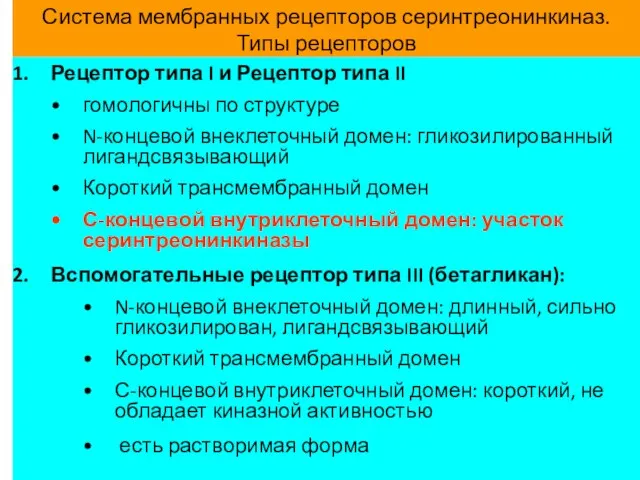 Система мембранных рецепторов серинтреонинкиназ. Типы рецепторов

1. Рецептор типа I и Рецептор типа II
• гомологичны по структуре
• N-концевой внеклеточный домен: гликозилированный лигандсвязывающий
• Короткий трансмембранный домен
• С-концевой внутриклеточный домен: участок серинтреонинкиназы

2. Вспомогательные рецептор типа III (бетагликан):
• N-концевой внеклеточный домен: длинный, сильно гликозилирован, лигандсвязывающий
• Короткий трансмембранный домен
• С-концевой внутриклеточный домен: короткий, не обладает киназной активностью
• есть растворимая форма